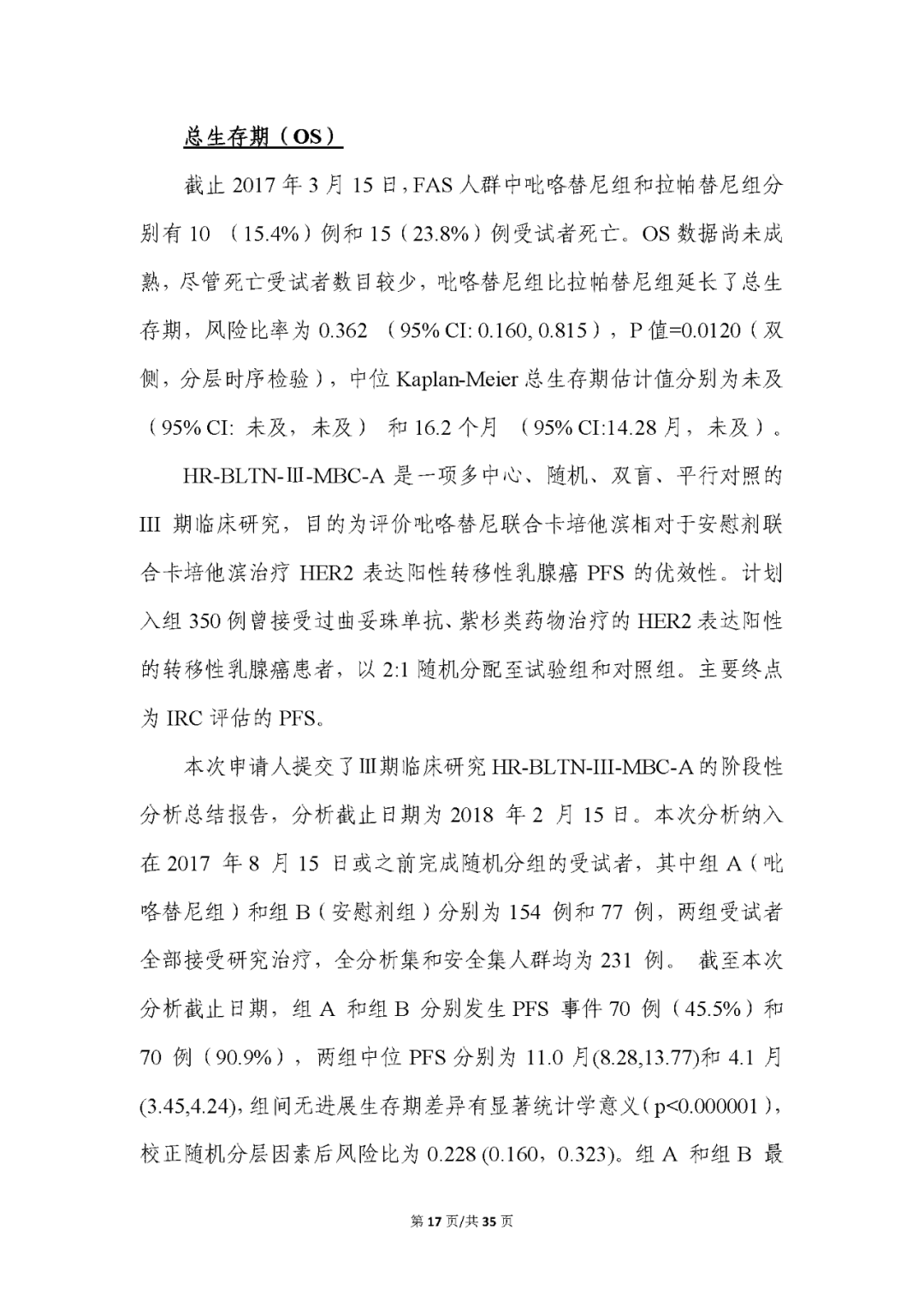 总生存期（OS）

截止 2017 年 3 月 15 日，FAS 人群中吡咯替尼组和拉帕替尼组分别有 10 （15.4%）例和 15（23.8%）例受试者死亡。OS 数据尚未成熟，尽管死亡受试者数目较少，吡咯替尼组比拉帕替尼组延长了总生存期，风险比率为 0.362 （95% CI: 0.160, 0.815），P 值=0.0120（双侧，分层时序检验），中位 Kaplan-Meier 总生存期估计值分别为未及（95% CI: 未及，未及） 和 16.2 个月 （95% CI:14.28 月，未及）。

HR-BLTN-Ⅲ-MBC-A 是一项多中心、随机、双盲、平行对照的 III 期临床研究，目的为评价吡咯替尼联合卡培他滨相对于安慰剂联合卡培他滨治疗 HER2 表达阳性转移性乳腺癌 PFS 的优效性。计划入组 350 例曾接受过曲妥珠单抗、紫杉类药物治疗的 HER2 表达阳性的转移性乳腺癌患者，以 2:1 随机分配至试验组和对照组。主要终点为 IRC 评估的 PFS。

本次申请人提交了Ⅲ期临床研究 HR-BLTN-III-MBC-A 的阶段性分析总结报告，分析截止日期为 2018 年 2 月 15 日。本次分析纳入在 2017 年 8 月 15 日或之前完成随机分组的受试者，其中组 A（吡咯替尼组）和组 B（安慰剂组）分别为 154 例和 77 例，两组受试者全部接受研究治疗，全分析集和安全集人群均为 231 例。 截至本次分析截止日期，组 A 和组 B 分别发生 PFS 事件 70 例（45.5%）和 70 例（90.9%），两组中位 PFS 分别为 11.0 月(8.28,13.77)和 4.1 月(3.45,4.24)，组间无进展生存期差异有显著统计学意义（p<0.000001），校正随机分层因素后风险比为 0.228 (0.160，0.323)。组 A 和组 B 最

第 17 页/共 35 页